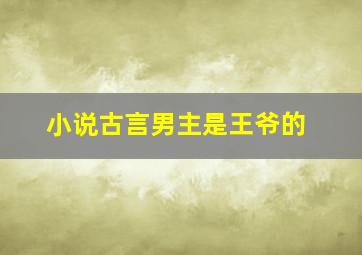 小说古言男主是王爷的